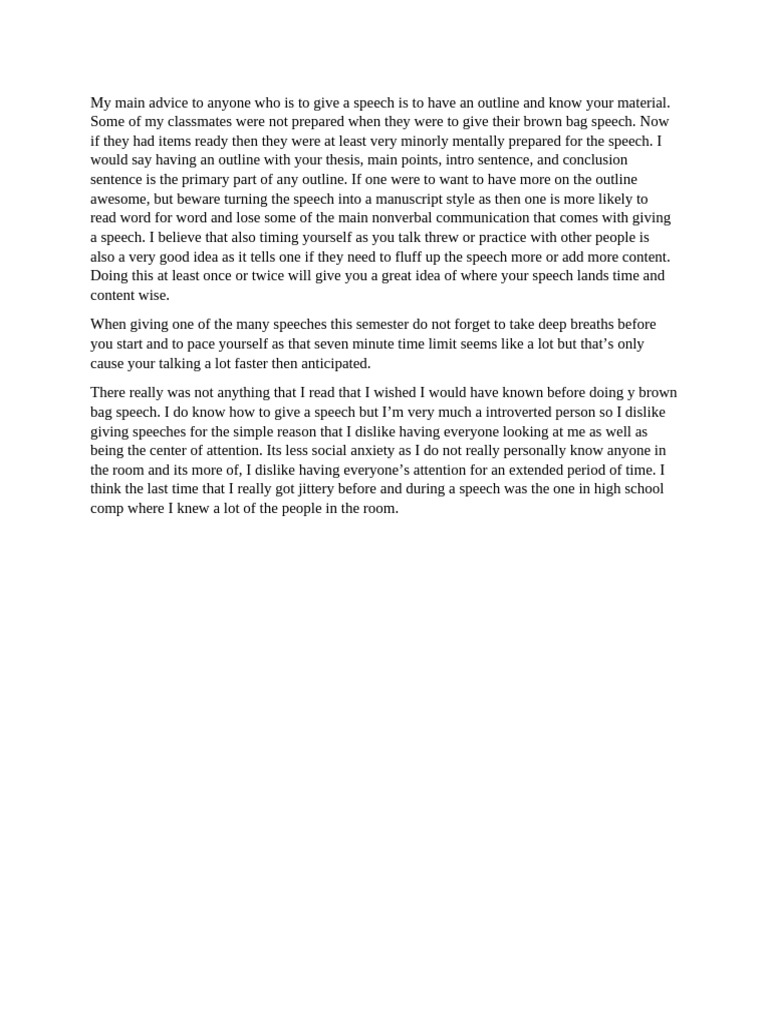 My main advice to anyone who is to give a speech is to have an outline and know your material. Some of my classmates were not prepared when they were to give their brown bag speech. Now if they had items ready then they were at least very minorly mentally prepared for the speech. I would say having an outline with your thesis, main points, intro sentence, and conclusion sentence is the primary part of any outline. If one were to want to have more on the outline awesome, but beware turning the speech into a manuscript style as then one is more likely to read word for word and lose some of the main nonverbal communication that comes with giving a speech. I believe that also timing yourself as you talk threw or practice with other people is also a very good idea as it tells one if they need to fluff up the speech more or add more content. Doing this at least once or twice will give you a great idea of where your speech lands time and content wise.

When giving one of the many speeches this semester do not forget to take deep breaths before you start and to pace yourself as that seven minute time limit seems like a lot but that's only cause your talking a lot faster then anticipated.

There really was not anything that I read that I wished I would have known before doing y brown bag speech. I do know how to give a speech but I'm very much a introverted person so I dislike giving speeches for the simple reason that I dislike having everyone looking at me as well as being the center of attention. Its less social anxiety as I do not really personally know anyone in the room and its more of, I dislike having everyone's attention for an extended period of time. I think the last time that I really got jittery before and during a speech was the one in high school comp where I knew a lot of the people in the room.